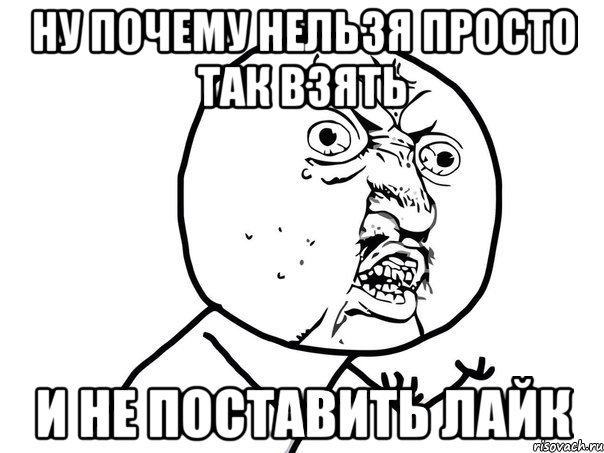 НУ ПОЧЕМУ НЕЛЬЗЯ ПРОСТО ТАК ВЗЯТЬ

И НЕ ПОСТАВИТЬ ЛАЙК

risovach.ru